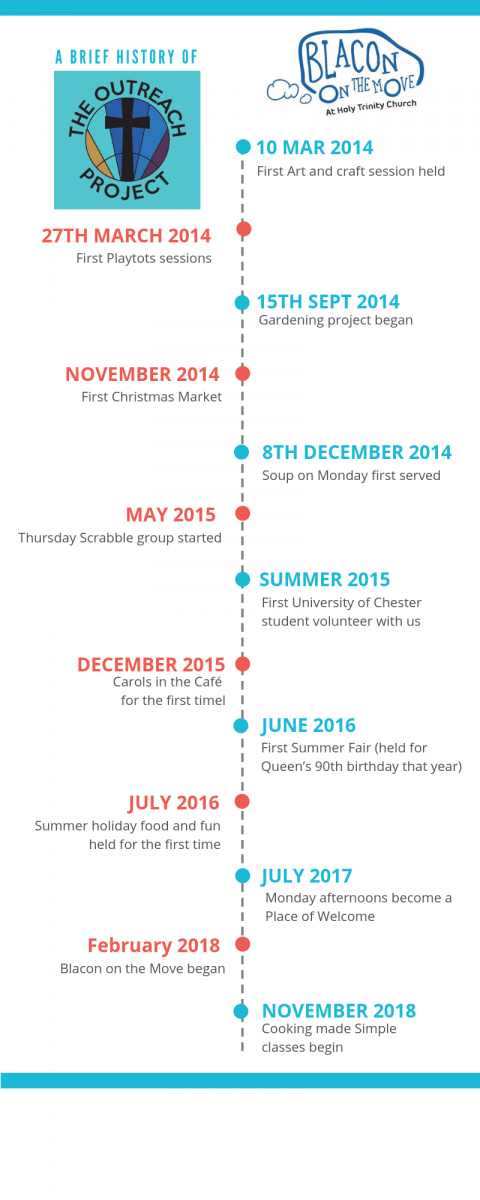 A BRIEF HISTORY OF

THE OUTREACH PROJECT

BLACON ON THE MOVE
At Holy Trinity Church

10 MAR 2014
First Art and craft session held

27TH MARCH 2014
First Playtots sessions

15TH SEPT 2014
Gardening project began

NOVEMBER 2014
First Christmas Market

8TH DECEMBER 2014
Soup on Monday first served

MAY 2015
Thursday Scrabble group started

SUMMER 2015
First University of Chester student volunteer with us

DECEMBER 2015
Carols in the Café for the first timel

JUNE 2016
First Summer Fair (held for Queen's 90th birthday that year)

JULY 2016
Summer holiday food and fun held for the first time

JULY 2017
Monday afternoons become a Place of Welcome

February 2018
Blacon on the Move began

NOVEMBER 2018
Cooking made Simple classes begin